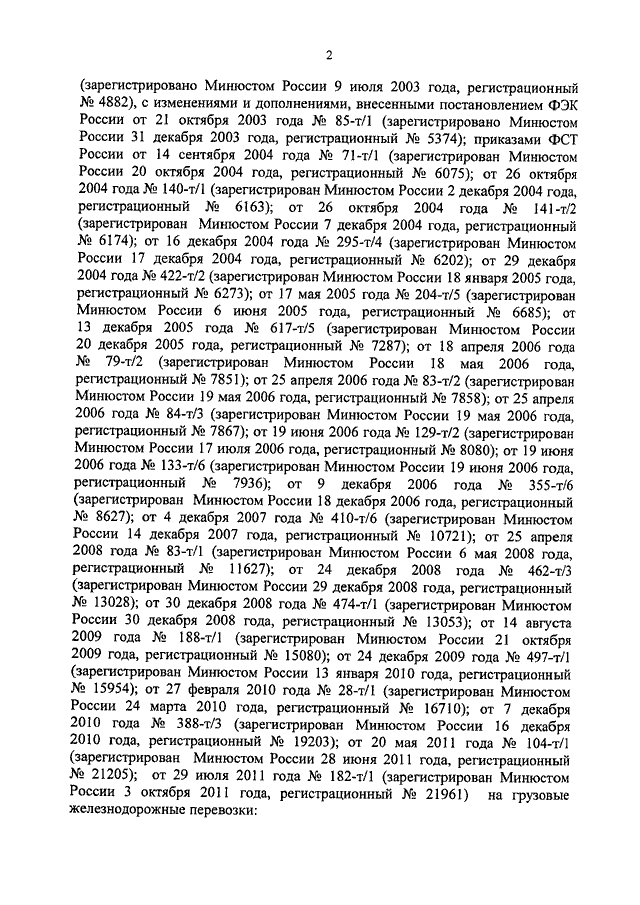 2

(зарегистрировано Минюстом России 9 июля 2003 года, регистрационный № 4882), с изменениями и дополнениями, внесенными постановлением ФЭК России от 21 октября 2003 года № 85-т/1 (зарегистрировано Минюстом России 31 декабря 2003 года, регистрационный № 5374); приказами ФСТ России от 14 сентября 2004 года № 71-т/1 (зарегистрирован Минюстом России 20 октября 2004 года, регистрационный № 6075); от 26 октября 2004 года № 140-т/1 (зарегистрирован Минюстом России 2 декабря 2004 года, регистрационный № 6163); от 26 октября 2004 года № 141-т/2 (зарегистрирован Минюстом России 7 декабря 2004 года, регистрационный № 6174); от 16 декабря 2004 года № 295-т/4 (зарегистрирован Минюстом России 17 декабря 2004 года, регистрационный № 6202); от 29 декабря 2004 года № 422-т/2 (зарегистрирован Минюстом России 18 января 2005 года, регистрационный № 6273); от 17 мая 2005 года № 204-т/5 (зарегистрирован Минюстом России 6 июня 2005 года, регистрационный № 6685); от 13 декабря 2005 года № 617-т/5 (зарегистрирован Минюстом России 20 декабря 2005 года, регистрационный № 7287); от 18 апреля 2006 года № 79-т/2 (зарегистрирован Минюстом России 18 мая 2006 года, регистрационный № 7851); от 25 апреля 2006 года № 83-т/2 (зарегистрирован Минюстом России 19 мая 2006 года, регистрационный № 7858); от 25 апреля 2006 года № 84-т/3 (зарегистрирован Минюстом России 19 мая 2006 года, регистрационный № 7867); от 19 июня 2006 года № 129-т/2 (зарегистрирован Минюстом России 17 июля 2006 года, регистрационный № 8080); от 19 июня 2006 года № 133-т/6 (зарегистрирован Минюстом России 19 июня 2006 года, регистрационный № 7936); от 9 декабря 2006 года № 355-т/6 (зарегистрирован Минюстом России 18 декабря 2006 года, регистрационный № 8627); от 4 декабря 2007 года № 410-т/6 (зарегистрирован Минюстом России 14 декабря 2007 года, регистрационный № 10721); от 25 апреля 2008 года № 83-т/1 (зарегистрирован Минюстом России 6 мая 2008 года, регистрационный № 11627); от 24 декабря 2008 года № 462-т/3 (зарегистрирован Минюстом России 29 декабря 2008 года, регистрационный № 13028); от 30 декабря 2008 года № 474-т/1 (зарегистрирован Минюстом России 30 декабря 2008 года, регистрационный № 13053); от 14 августа 2009 года № 188-т/1 (зарегистрирован Минюстом России 21 октября 2009 года, регистрационный № 15080); от 24 декабря 2009 года № 497-т/1 (зарегистрирован Минюстом России 13 января 2010 года, регистрационный № 15954); от 27 февраля 2010 года № 28-т/1 (зарегистрирован Минюстом России 24 марта 2010 года, регистрационный № 16710); от 7 декабря 2010 года № 388-т/3 (зарегистрирован Минюстом России 16 декабря 2010 года, регистрационный № 19203); от 20 мая 2011 года № 104-т/1 (зарегистрирован Минюстом России 28 июня 2011 года, регистрационный № 21205); от 29 июля 2011 года № 182-т/1 (зарегистрирован Минюстом России 3 октября 2011 года, регистрационный № 21961) на грузовые железнодорожные перевозки: